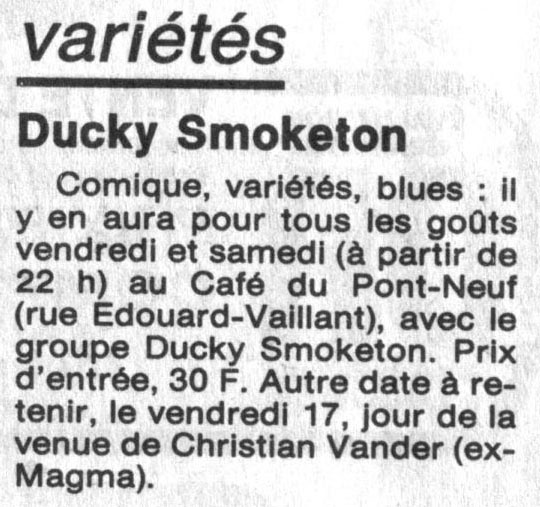 variétés

Ducky Smoketon

Comique, variétés, blues : il y en aura pour tous les goûts vendredi et samedi (à partir de 22 h) au Café du Pont-Neuf (rue Edouard-Vaillant), avec le groupe Ducky Smoketon. Prix d'entrée, 30 F. Autre date à retenir, le vendredi 17, jour de la venue de Christian Vander (ex-Magma).